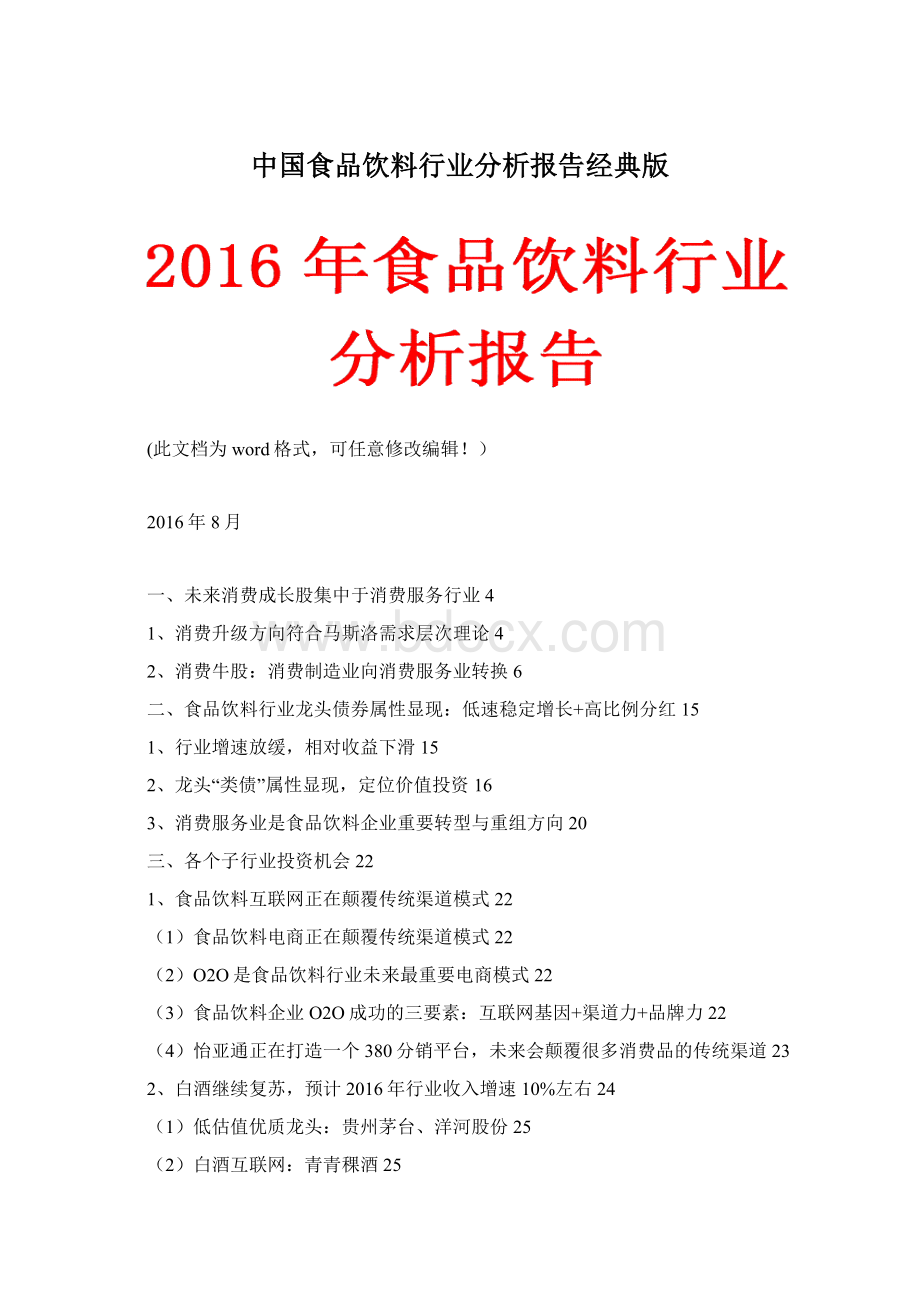 中国食品饮料行业分析报告经典版

2016 年食品饮料行业分析报告

(此文档为 word 格式，可任意修改编辑！）

2016 年 8 月

一、未来消费成长股集中于消费服务行业 4

1、消费升级方向符合马斯洛需求层次理论 4

2、消费牛股：消费制造业向消费服务业转换 6

二、食品饮料行业龙头债券属性显现：低速稳定增长+高比例分红 15

1、行业增速放缓，相对收益下滑 15

2、龙头“类债”属性显现，定位价值投资 16

3、消费服务业是食品饮料企业重要转型与重组方向 20

三、各个子行业投资机会 22

1、食品饮料互联网正在颠覆传统渠道模式 22

（1）食品饮料电商正在颠覆传统渠道模式 22

（2）O2O 是食品饮料行业未来最重要电商模式 22

（3）食品饮料企业 O2O 成功的三要素：互联网基因+渠道力+品牌力 22

（4）怡亚通正在打造一个 380 分销平台，未来会颠覆很多消费品的传统渠道 23

2、白酒继续复苏，预计 2016 年行业收入增速 10%左右 24

（1）低估值优质龙头：贵州茅台、洋河股份 25

（2）白酒互联网：青青稞酒 25

www.bdocx.com